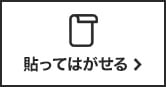 貼ってはがせる >